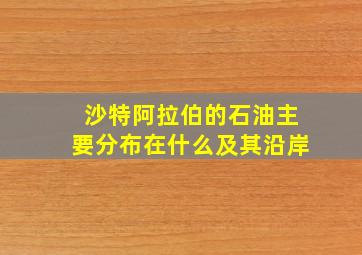 沙特阿拉伯的石油主要分布在什么及其沿岸